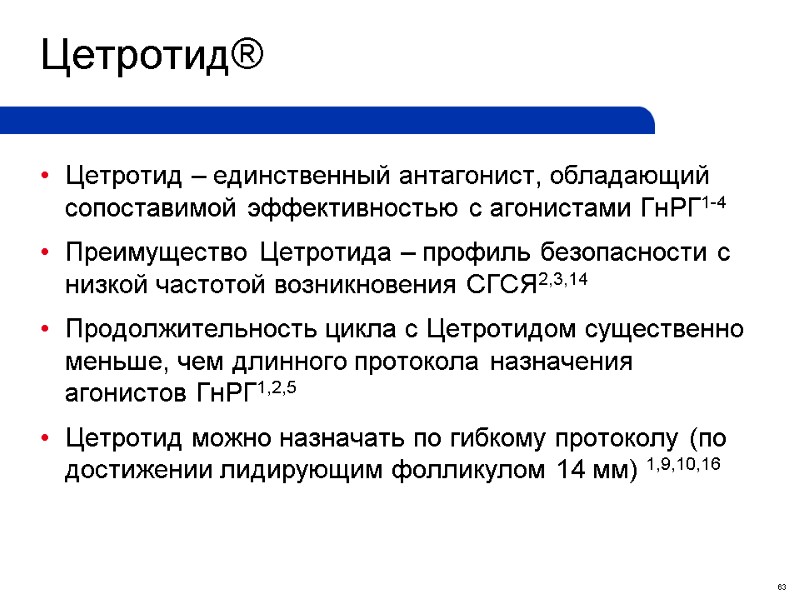 Цетротид®

• Цетротид – единственный антагонист, обладающий сопоставимой эффективностью с агонистами ГнРГ$^{1-4}$

• Преимущество Цетротида – профиль безопасности с низкой частотой возникновения СГСЯ$^{2,3,14}$

• Продолжительность цикла с Цетротидом существенно меньше, чем длинного протокола назначения агонистов ГнРГ$^{1,2,5}$

• Цетротид можно назначать по гибкому протоколу (по достижении лидирующим фолликулом 14 мм) $^{1,9,10,16}$

63